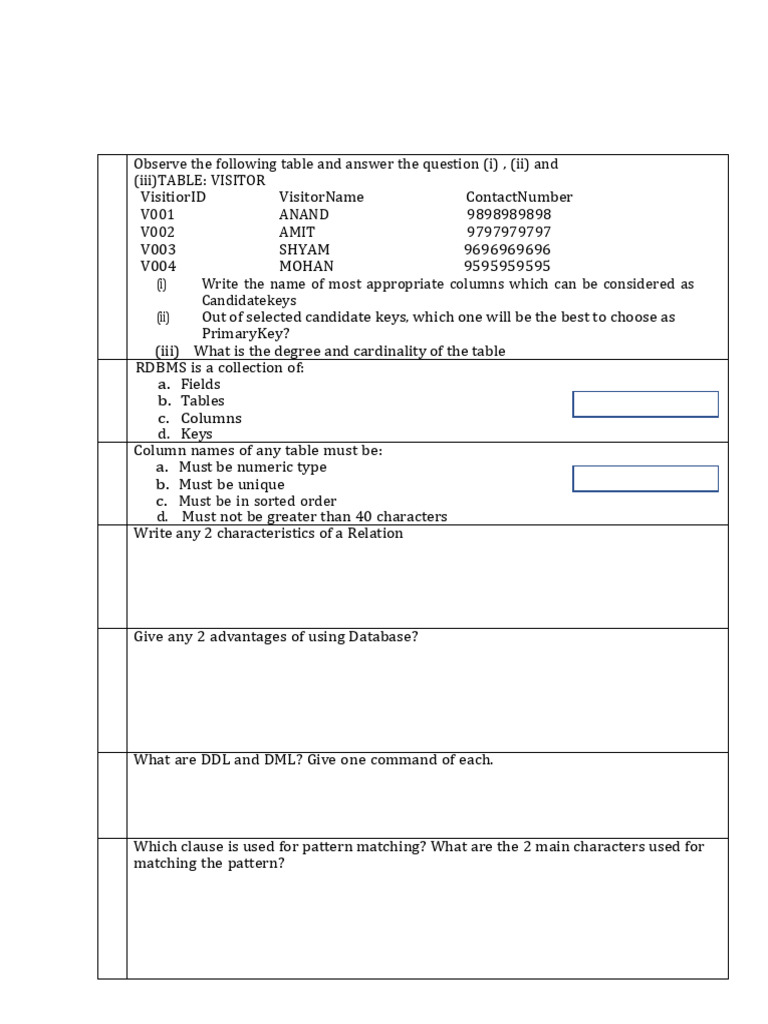 Observe the following table and answer the question (i) , (ii) and (iii)TABLE: VISITOR

| VisitiorID | VisitorName | ContactNumber |
|---|---|---|
| V001 | ANAND | 9898989898 |
| V002 | AMIT | 9797979797 |
| V003 | SHYAM | 9696969696 |
| V004 | MOHAN | 9595959595 |

(i) Write the name of most appropriate columns which can be considered as Candidatekeys
(ii) Out of selected candidate keys, which one will be the best to choose as PrimaryKey?
(iii) What is the degree and cardinality of the table

RDBMS is a collection of:
a. Fields
b. Tables
c. Columns
d. Keys

Column names of any table must be:
a. Must be numeric type
b. Must be unique
c. Must be in sorted order
d. Must not be greater than 40 characters

Write any 2 characteristics of a Relation

Give any 2 advantages of using Database?

What are DDL and DML? Give one command of each.

Which clause is used for pattern matching? What are the 2 main characters used for matching the pattern?